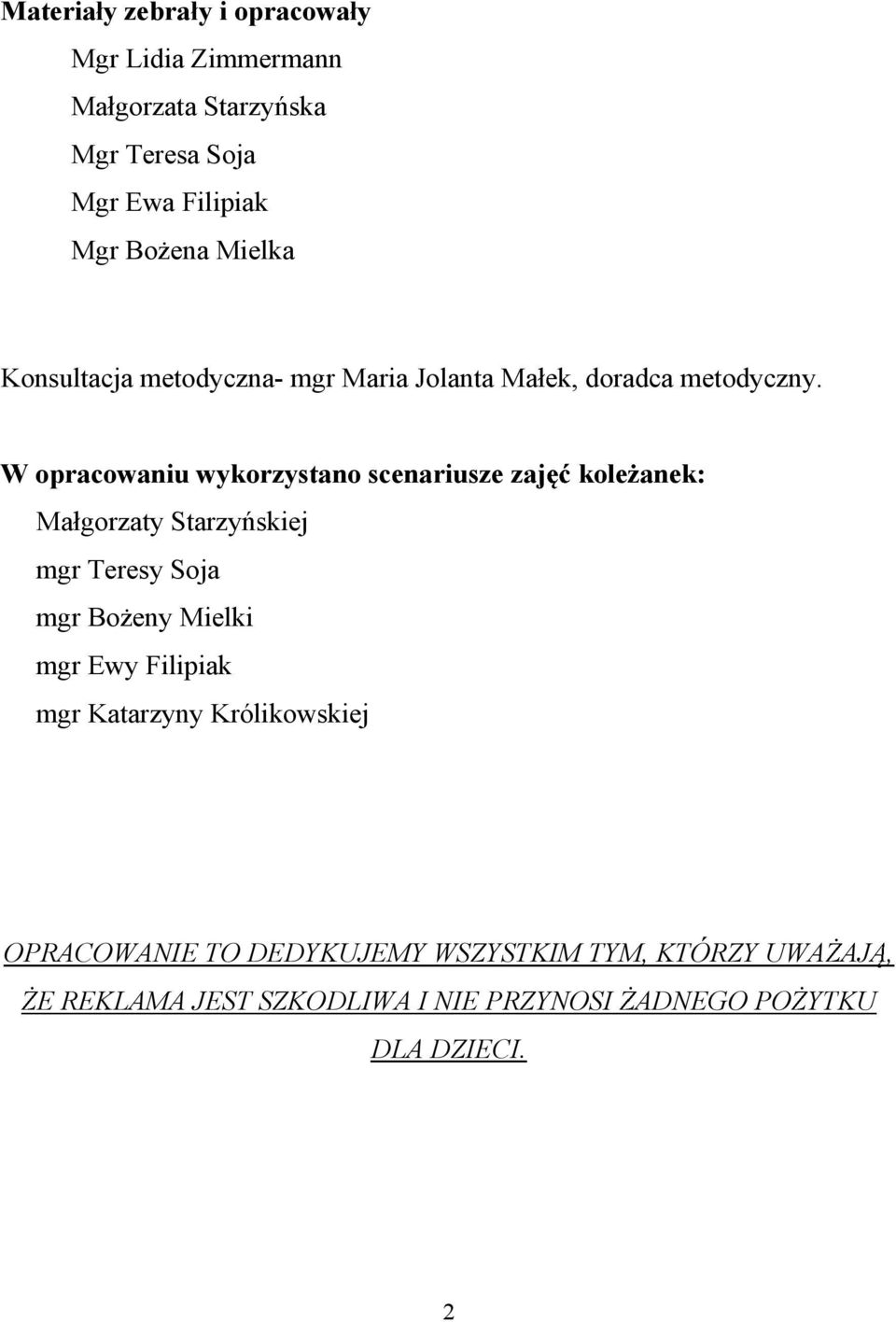 Materiały zebrały i opracowały

Mgr Lidia Zimmermann

Małgorzata Starzyńska

Mgr Teresa Soja

Mgr Ewa Filipiak

Mgr Bożena Mielka

Konsultacja metodyczna- mgr Maria Jolanta Małek, doradca metodyczny.

W opracowaniu wykorzystano scenariusze zajęć koleżanek:

Małgorzaty Starzyńskiej

mgr Teresy Soja

mgr Bożeny Mielki

mgr Ewy Filipiak

mgr Katarzyny Królikowskiej

OPRACOWANIE TO DEDYKUJEMY WSZYSTKIM TYM, KTÓRZY UWAŻAJĄ, ŻE REKLAMA JEST SZKODLIWA I NIE PRZYNOSI ŻADNEGO POŻYTKU DLA DZIECI.

2